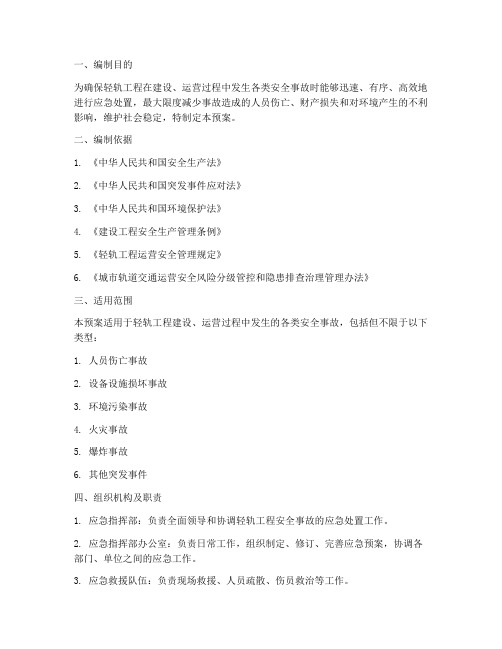 一、编制目的

为确保轻轨工程在建设、运营过程中发生各类安全事故时能够迅速、有序、高效地进行应急处置，最大限度减少事故造成的人员伤亡、财产损失和对环境产生的不利影响，维护社会稳定，特制定本预案。

二、编制依据

1. 《中华人民共和国安全生产法》

2. 《中华人民共和国突发事件应对法》

3. 《中华人民共和国环境保护法》

4. 《建设工程安全生产管理条例》

5. 《轻轨工程运营安全管理规定》

6. 《城市轨道交通运营安全风险分级管控和隐患排查治理管理办法》

三、适用范围

本预案适用于轻轨工程建设、运营过程中发生的各类安全事故，包括但不限于以下类型：

1. 人员伤亡事故

2. 设备设施损坏事故

3. 环境污染事故

4. 火灾事故

5. 爆炸事故

6. 其他突发事件

四、组织机构及职责

1. 应急指挥部：负责全面领导和协调轻轨工程安全事故的应急处置工作。

2. 应急指挥部办公室：负责日常工作，组织制定、修订、完善应急预案，协调各部门、单位之间的应急工作。

3. 应急救援队伍：负责现场救援、人员疏散、伤员救治等工作。